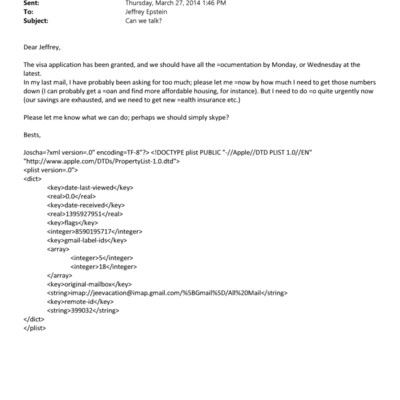 Sent: Thursday, March 27, 2014 1:46 PM
To: Jeffrey Epstein
Subject: Can we talk?

Dear Jeffrey,

The visa application has been granted, and we should have all the =ocumentation by Monday, or Wednesday at the latest.
In my last mail, I have probably been asking for too much; please let me =now by how much I need to get those numbers down (I can probably get a =oan and find more affordable housing, for instance). But I need to do =o quite urgently now (our savings are exhausted, and we need to get new =ealth insurance etc.)

Please let me know what we can do; perhaps we should simply skype?

Bests,

Joscha=?xml version=.0" encoding=TF-8"?> <!DOCTYPE plist PUBLIC "-//Apple//DTD PLIST 1.0//EN" "http://www.apple.com/DTDs/PropertyList-1.0.dtd">
<plist version=.0">
<dict>
<key>date-last-viewed</key>
<real>0.0</real>
<key>date-received</key>
<real>1395927951</real>
<key>flags</key>
<integer>8590195717</integer>
<key>gmail-label-ids</key>
<array>
<integer>5</integer>
<integer>18</integer>
</array>
<key>original-mailbox</key>
<string>imap://jeevacation@imap.gmail.com/%5BGmail%5D/All%20Mail</string>
<key>remote-id</key>
<string>399032</string>
</dict>
</plist>